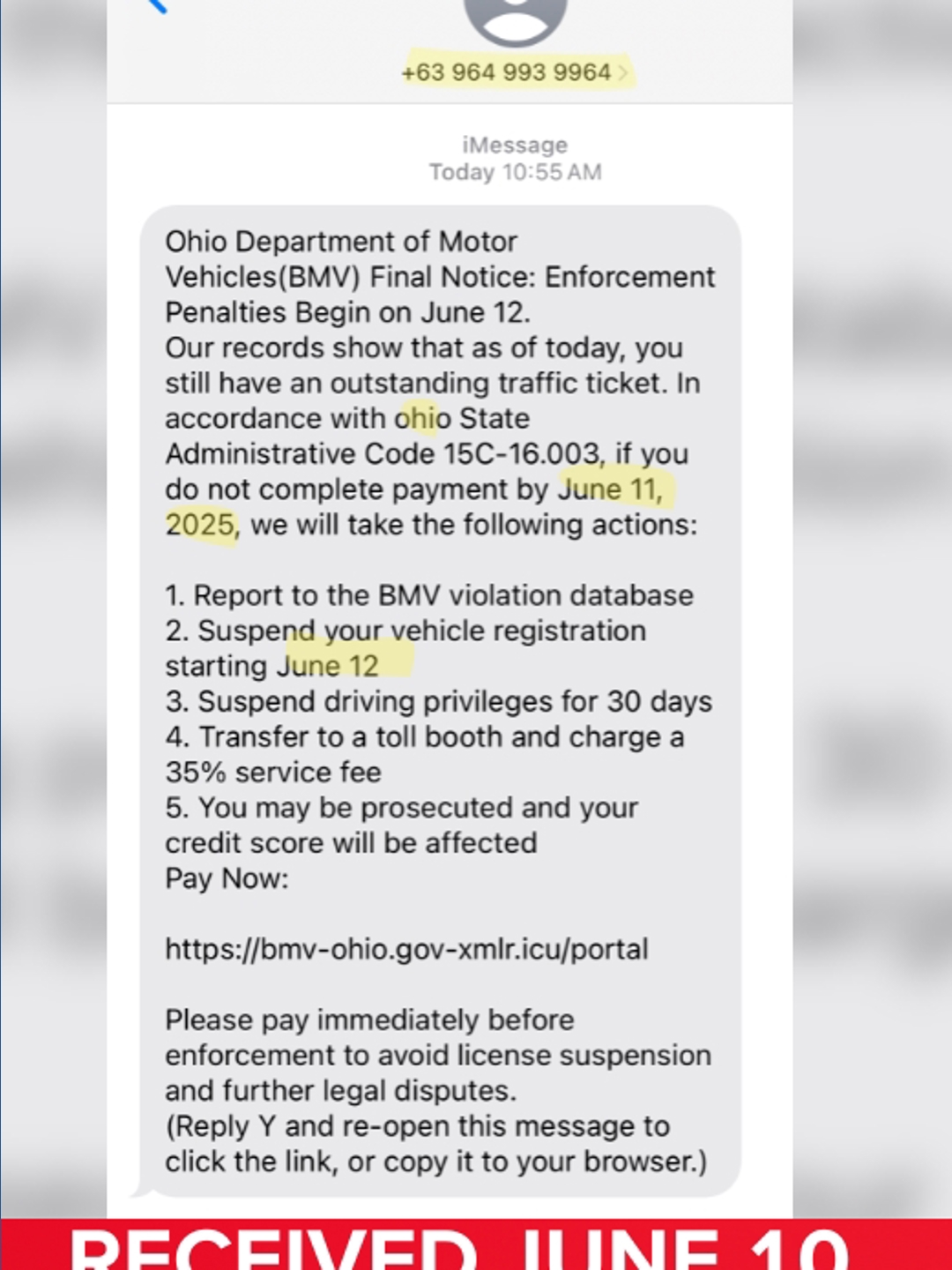 +63 964 993 9964

iMessage
Today 10:55 AM

Ohio Department of Motor Vehicles(BMV) Final Notice: Enforcement Penalties Begin on June 12.
Our records show that as of today, you still have an outstanding traffic ticket. In accordance with ohio State Administrative Code 15C-16.003, if you do not complete payment by June 11, 2025, we will take the following actions:

1. Report to the BMV violation database
2. Suspend your vehicle registration starting June 12
3. Suspend driving privileges for 30 days
4. Transfer to a toll booth and charge a 35% service fee
5. You may be prosecuted and your credit score will be affected
Pay Now:

https://bmv-ohio.gov-xmlr.icu/portal

Please pay immediately before enforcement to avoid license suspension and further legal disputes.
(Reply Y and re-open this message to click the link, or copy it to your browser.)

RECEIVED JUNE 10